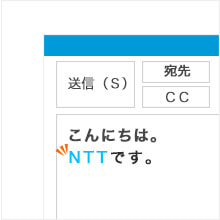 送信（S）

宛先

CC

こんにちは。
NTTです。